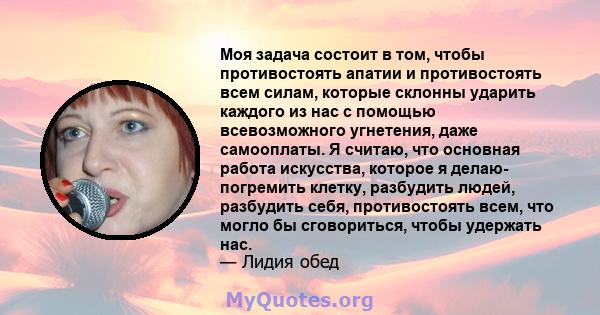 Моя задача состоит в том, чтобы противостоять апатии и противостоять всем силам, которые склонны ударить каждого из нас с помощью всевозможного угнетения, даже самооплаты. Я считаю, что основная работа искусства, которое я делаю- погремить клетку, разбудить людей, разбудить себя, противостоять всем, что могло бы сговориться, чтобы удержать нас.
— Лидия обед

MyQuotes.org